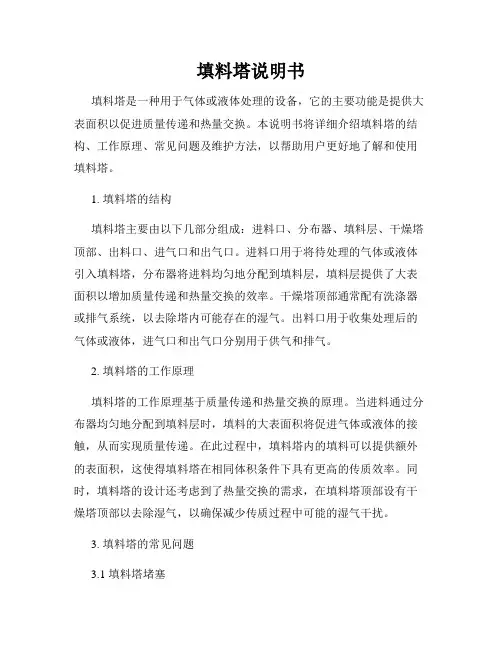 填料塔说明书

填料塔是一种用于气体或液体处理的设备，它的主要功能是提供大表面积以促进质量传递和热量交换。本说明书将详细介绍填料塔的结构、工作原理、常见问题及维护方法，以帮助用户更好地了解和使用填料塔。

1. 填料塔的结构

填料塔主要由以下几部分组成：进料口、分布器、填料层、干燥塔顶部、出料口、进气口和出气口。进料口用于将待处理的气体或液体引入填料塔，分布器将进料均匀地分配到填料层，填料层提供了大表面积以增加质量传递和热量交换的效率。干燥塔顶部通常配有洗涤器或排气系统，以去除塔内可能存在的湿气。出料口用于收集处理后的气体或液体，进气口和出气口分别用于供气和排气。

2. 填料塔的工作原理

填料塔的工作原理基于质量传递和热量交换的原理。当进料通过分布器均匀地分配到填料层时，填料的大表面积将促进气体或液体的接触，从而实现质量传递。在此过程中，填料塔内的填料可以提供额外的表面积，这使得填料塔在相同体积条件下具有更高的传质效率。同时，填料塔的设计还考虑到了热量交换的需求，在填料塔顶部设有干燥塔顶部以去除湿气，以确保减少传质过程中可能的湿气干扰。

3. 填料塔的常见问题

3.1 填料塔堵塞